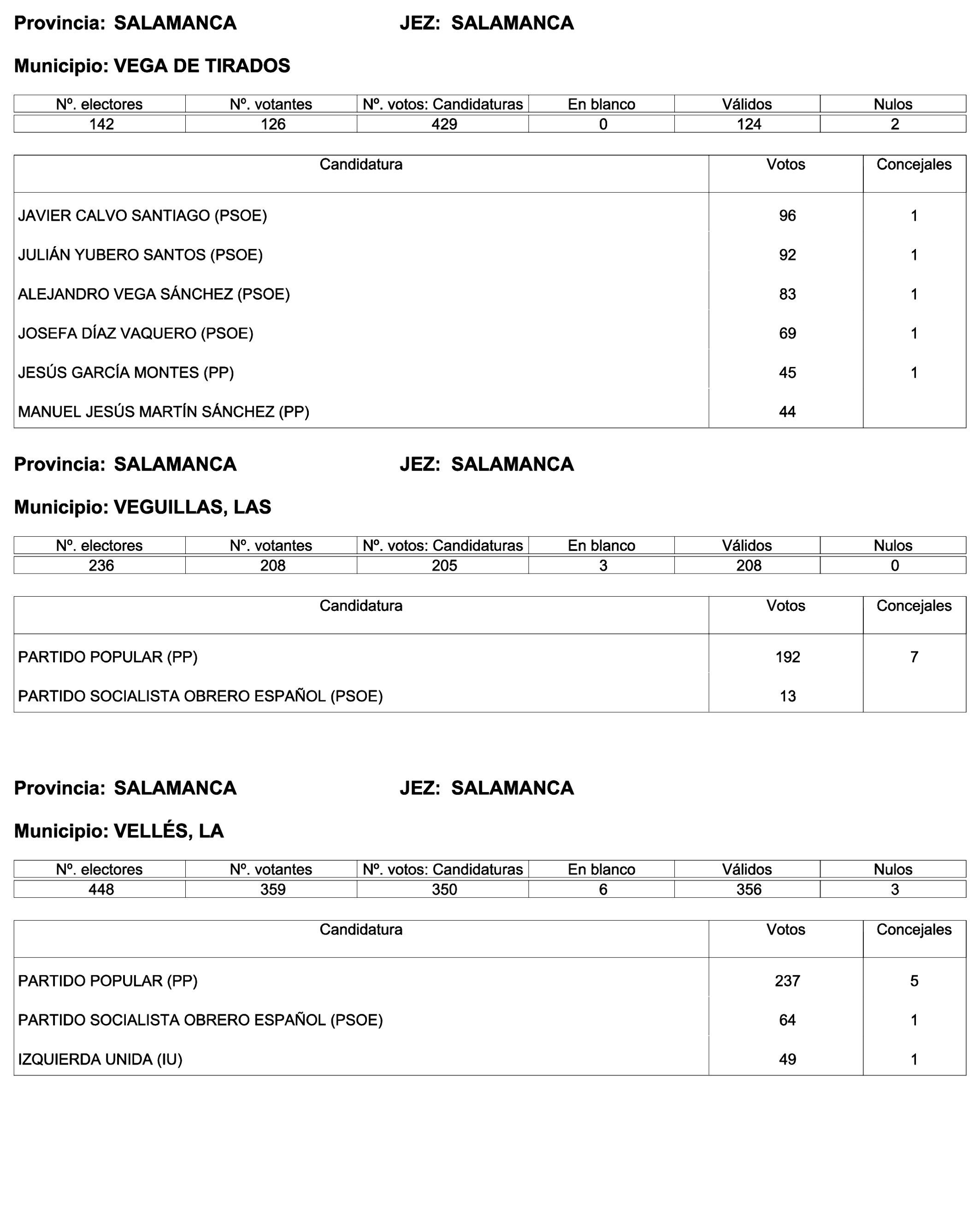 Provincia: SALAMANCA JEZ: SALAMANCA

Municipio: VEGA DE TIRADOS

| Nº. electores | Nº. votantes | Nº. votos: Candidaturas | En blanco | Válidos | Nulos |
|---|---|---|---|---|---|
| 142 | 126 | 429 | 0 | 124 | 2 |

| Candidatura | Votos | Concejales |
|---|---|---|
| JAVIER CALVO SANTIAGO (PSOE) | 96 | 1 |
| JULIÁN YUBERO SANTOS (PSOE) | 92 | 1 |
| ALEJANDRO VEGA SÁNCHEZ (PSOE) | 83 | 1 |
| JOSEFA DÍAZ VAQUERO (PSOE) | 69 | 1 |
| JESÚS GARCÍA MONTES (PP) | 45 | 1 |
| MANUEL JESÚS MARTÍN SÁNCHEZ (PP) | 44 | |

Provincia: SALAMANCA JEZ: SALAMANCA

Municipio: VEGUILLAS, LAS

| Nº. electores | Nº. votantes | Nº. votos: Candidaturas | En blanco | Válidos | Nulos |
|---|---|---|---|---|---|
| 236 | 208 | 205 | 3 | 208 | 0 |

| Candidatura | Votos | Concejales |
|---|---|---|
| PARTIDO POPULAR (PP) | 192 | 7 |
| PARTIDO SOCIALISTA OBRERO ESPAÑOL (PSOE) | 13 | |

Provincia: SALAMANCA JEZ: SALAMANCA

Municipio: VELLÉS, LA

| Nº. electores | Nº. votantes | Nº. votos: Candidaturas | En blanco | Válidos | Nulos |
|---|---|---|---|---|---|
| 448 | 359 | 350 | 6 | 356 | 3 |

| Candidatura | Votos | Concejales |
|---|---|---|
| PARTIDO POPULAR (PP) | 237 | 5 |
| PARTIDO SOCIALISTA OBRERO ESPAÑOL (PSOE) | 64 | 1 |
| IZQUIERDA UNIDA (IU) | 49 | 1 |